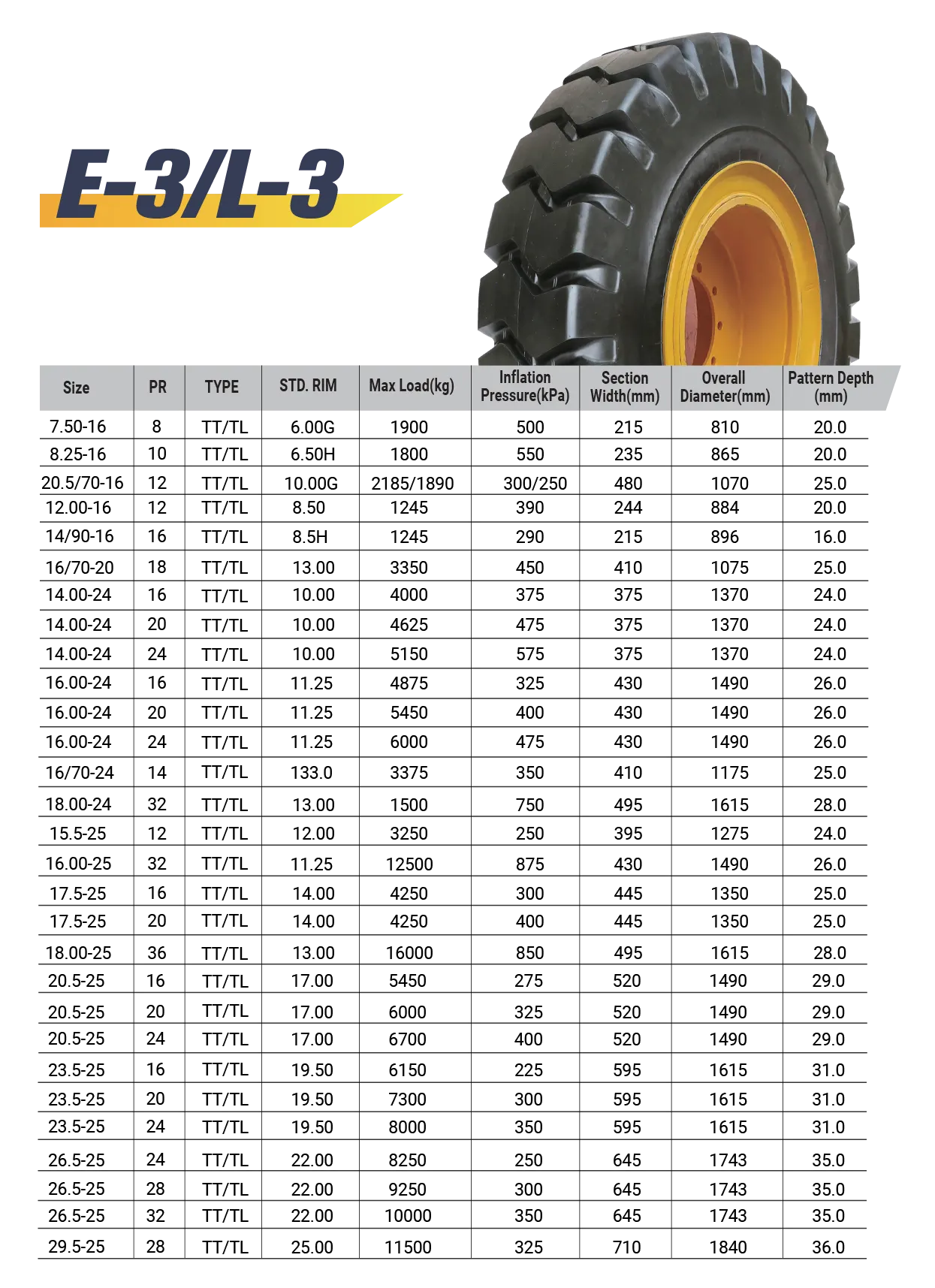 E-3/L-3

| Size | PR | TYPE | STD. RIM | Max Load(kg) | Inflation Pressure(kPa) | Section Width(mm) | Overall Diameter(mm) | Pattern Depth (mm) |
|---|---|---|---|---|---|---|---|---|
| 7.50-16 | 8 | TT/TL | 6.00G | 1900 | 500 | 215 | 810 | 20.0 |
| 8.25-16 | 10 | TT/TL | 6.50H | 1800 | 550 | 235 | 865 | 20.0 |
| 20.5/70-16 | 12 | TT/TL | 10.00G | 2185/1890 | 300/250 | 480 | 1070 | 25.0 |
| 12.00-16 | 12 | TT/TL | 8.50 | 1245 | 390 | 244 | 884 | 20.0 |
| 14/90-16 | 16 | TT/TL | 8.5H | 1245 | 290 | 215 | 896 | 16.0 |
| 16/70-20 | 18 | TT/TL | 13.00 | 3350 | 450 | 410 | 1075 | 25.0 |
| 14.00-24 | 16 | TT/TL | 10.00 | 4000 | 375 | 375 | 1370 | 24.0 |
| 14.00-24 | 20 | TT/TL | 10.00 | 4625 | 475 | 375 | 1370 | 24.0 |
| 14.00-24 | 24 | TT/TL | 10.00 | 5150 | 575 | 375 | 1370 | 24.0 |
| 16.00-24 | 16 | TT/TL | 11.25 | 4875 | 325 | 430 | 1490 | 26.0 |
| 16.00-24 | 20 | TT/TL | 11.25 | 5450 | 400 | 430 | 1490 | 26.0 |
| 16.00-24 | 24 | TT/TL | 11.25 | 6000 | 475 | 430 | 1490 | 26.0 |
| 16/70-24 | 14 | TT/TL | 133.0 | 3375 | 350 | 410 | 1175 | 25.0 |
| 18.00-24 | 32 | TT/TL | 13.00 | 1500 | 750 | 495 | 1615 | 28.0 |
| 15.5-25 | 12 | TT/TL | 12.00 | 3250 | 250 | 395 | 1275 | 24.0 |
| 16.00-25 | 32 | TT/TL | 11.25 | 12500 | 875 | 430 | 1490 | 26.0 |
| 17.5-25 | 16 | TT/TL | 14.00 | 4250 | 300 | 445 | 1350 | 25.0 |
| 17.5-25 | 20 | TT/TL | 14.00 | 4250 | 400 | 445 | 1350 | 25.0 |
| 18.00-25 | 36 | TT/TL | 13.00 | 16000 | 850 | 495 | 1615 | 28.0 |
| 20.5-25 | 16 | TT/TL | 17.00 | 5450 | 275 | 520 | 1490 | 29.0 |
| 20.5-25 | 20 | TT/TL | 17.00 | 6000 | 325 | 520 | 1490 | 29.0 |
| 20.5-25 | 24 | TT/TL | 17.00 | 6700 | 400 | 520 | 1490 | 29.0 |
| 23.5-25 | 16 | TT/TL | 19.50 | 6150 | 225 | 595 | 1615 | 31.0 |
| 23.5-25 | 20 | TT/TL | 19.50 | 7300 | 300 | 595 | 1615 | 31.0 |
| 23.5-25 | 24 | TT/TL | 19.50 | 8000 | 350 | 595 | 1615 | 31.0 |
| 26.5-25 | 24 | TT/TL | 22.00 | 8250 | 250 | 645 | 1743 | 35.0 |
| 26.5-25 | 28 | TT/TL | 22.00 | 9250 | 300 | 645 | 1743 | 35.0 |
| 26.5-25 | 32 | TT/TL | 22.00 | 10000 | 350 | 645 | 1743 | 35.0 |
| 29.5-25 | 28 | TT/TL | 25.00 | 11500 | 325 | 710 | 1840 | 36.0 |